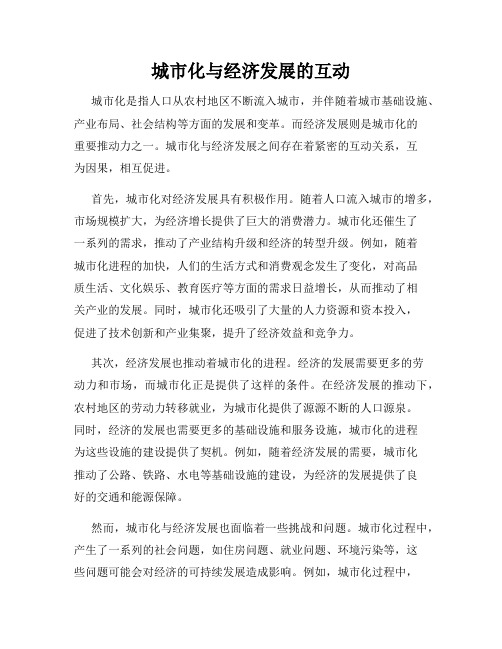 城市化与经济发展的互动

城市化是指人口从农村地区不断流入城市，并伴随着城市基础设施、产业布局、社会结构等方面的发展和变革。而经济发展则是城市化的重要推动力之一。城市化与经济发展之间存在着紧密的互动关系，互为因果，相互促进。

首先，城市化对经济发展具有积极作用。随着人口流入城市的增多，市场规模扩大，为经济增长提供了巨大的消费潜力。城市化还催生了一系列的需求，推动了产业结构升级和经济的转型升级。例如，随着城市化进程的加快，人们的生活方式和消费观念发生了变化，对高品质生活、文化娱乐、教育医疗等方面的需求日益增长，从而推动了相关产业的发展。同时，城市化还吸引了大量的人力资源和资本投入，促进了技术创新和产业集聚，提升了经济效益和竞争力。

其次，经济发展也推动着城市化的进程。经济的发展需要更多的劳动力和市场，而城市化正是提供了这样的条件。在经济发展的推动下，农村地区的劳动力转移就业，为城市化提供了源源不断的人口源泉。同时，经济的发展也需要更多的基础设施和服务设施，城市化的进程为这些设施的建设提供了契机。例如，随着经济发展的需要，城市化推动了公路、铁路、水电等基础设施的建设，为经济的发展提供了良好的交通和能源保障。

然而，城市化与经济发展也面临着一些挑战和问题。城市化过程中，产生了一系列的社会问题，如住房问题、就业问题、环境污染等，这些问题可能会对经济的可持续发展造成影响。例如，城市化过程中，